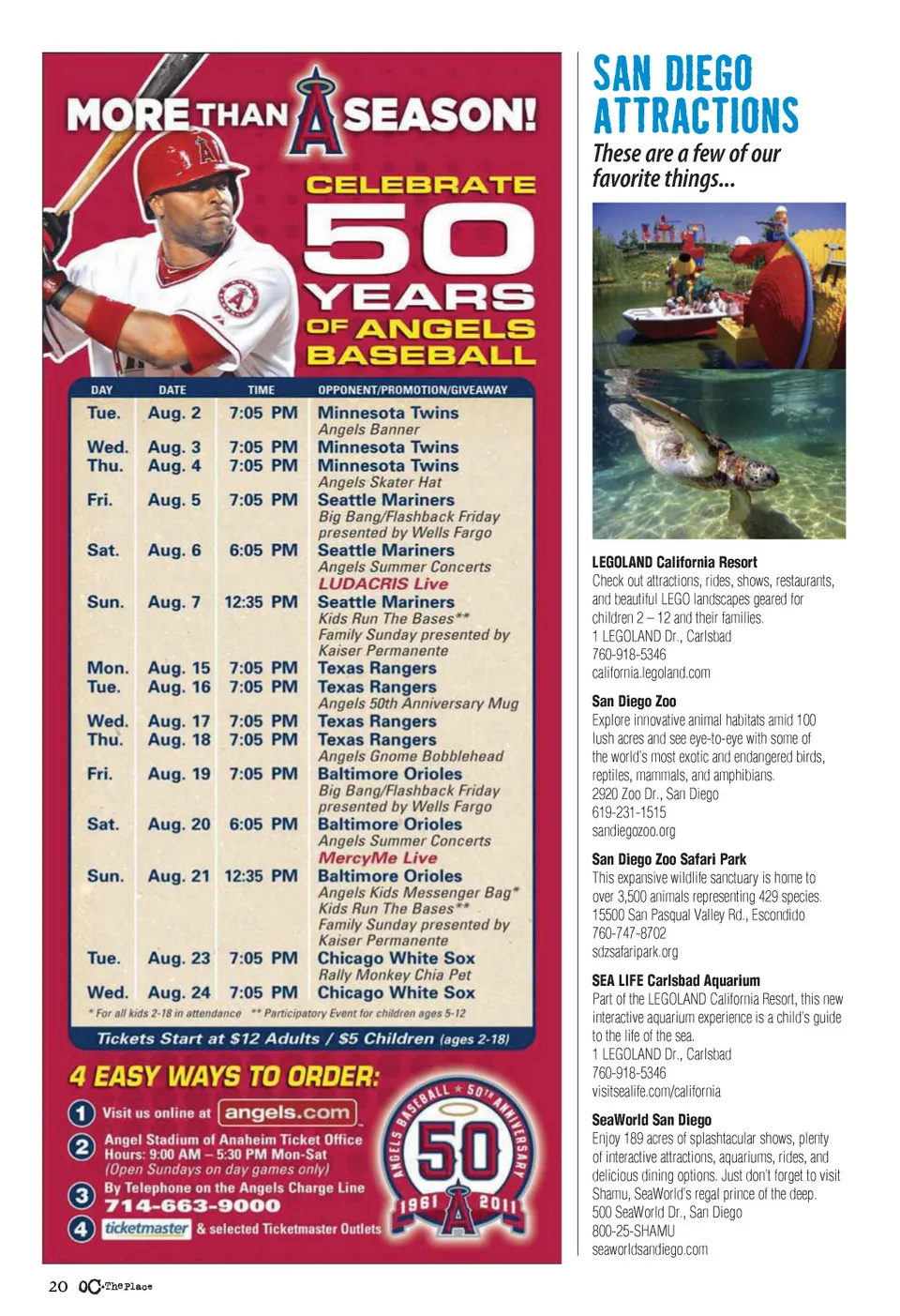 MORE THAN A SEASON!

CELEBRATE 50 YEARS OF ANGELS BASEBALL

| DAY | DATE | TIME | OPPONENT/PROMOTION/GIVEAWAY |
|---|---|---|---|
| Tue. | Aug. 2 | 7:05 PM | Minnesota Twins Angels Banner |
| Wed. | Aug. 3 | 7:05 PM | Minnesota Twins |
| Thu. | Aug. 4 | 7:05 PM | Minnesota Twins Angels Skater Hat |
| Fri. | Aug. 5 | 7:05 PM | Seattle Mariners Big Bang/Flashback Friday presented by Wells Fargo |
| Sat. | Aug. 6 | 6:05 PM | Seattle Mariners Angels Summer Concerts LUDACRIS Live |
| Sun. | Aug. 7 | 12:35 PM | Seattle Mariners Kids Run The Bases** Family Sunday presented by Kaiser Permanente |
| Mon. | Aug. 15 | 7:05 PM | Texas Rangers |
| Tue. | Aug. 16 | 7:05 PM | Texas Rangers Angels 50th Anniversary Mug |
| Wed. | Aug. 17 | 7:05 PM | Texas Rangers |
| Thu. | Aug. 18 | 7:05 PM | Texas Rangers Angels Gnome Bobblehead |
| Fri. | Aug. 19 | 7:05 PM | Baltimore Orioles Big Bang/Flashback Friday presented by Wells Fargo |
| Sat. | Aug. 20 | 6:05 PM | Baltimore Orioles Angels Summer Concerts MercyMe Live |
| Sun. | Aug. 21 | 12:35 PM | Baltimore Orioles Angels Kids Messenger Bag* Kids Run The Bases** Family Sunday presented by Kaiser Permanente |
| Tue. | Aug. 23 | 7:05 PM | Chicago White Sox Rally Monkey Chia Pet |
| Wed. | Aug. 24 | 7:05 PM | Chicago White Sox |

* For all kids 2-18 in attendance ** Participatory Event for children ages 5-12

Tickets Start at $12 Adults / $5 Children (ages 2-18)

4 EASY WAYS TO ORDER:

1 Visit us online at angels.com

2 Angel Stadium of Anaheim Ticket Office Hours: 9:00 AM – 5:30 PM Mon-Sat (Open Sundays on day games only)

3 By Telephone on the Angels Charge Line 714-663-9000

4 ticketmaster & selected Ticketmaster Outlets

ANGELS BASEBALL ★ 50TH ANNIVERSARY 50 1961 2011

SAN DIEGO ATTRACTIONS

These are a few of our favorite things...

LEGOLAND California Resort
Check out attractions, rides, shows, restaurants, and beautiful LEGO landscapes geared for children 2 – 12 and their families.
1 LEGOLAND Dr., Carlsbad
760-918-5346
california.legoland.com

San Diego Zoo
Explore innovative animal habitats amid 100 lush acres and see eye-to-eye with some of the world's most exotic and endangered birds, reptiles, mammals, and amphibians.
2920 Zoo Dr., San Diego
619-231-1515
sandiegozoo.org

San Diego Zoo Safari Park
This expansive wildlife sanctuary is home to over 3,500 animals representing 429 species.
15500 San Pasqual Valley Rd., Escondido
760-747-8702
sdzsafaripark.org

SEA LIFE Carlsbad Aquarium
Part of the LEGOLAND California Resort, this new interactive aquarium experience is a child's guide to the life of the sea.
1 LEGOLAND Dr., Carlsbad
760-918-5346
visitsealife.com/california

SeaWorld San Diego
Enjoy 189 acres of splashtacular shows, plenty of interactive attractions, aquariums, rides, and delicious dining options. Just don't forget to visit Shamu, SeaWorld's regal prince of the deep.
500 SeaWorld Dr., San Diego
800-25-SHAMU
seaworldsandiego.com

20 OC The Place